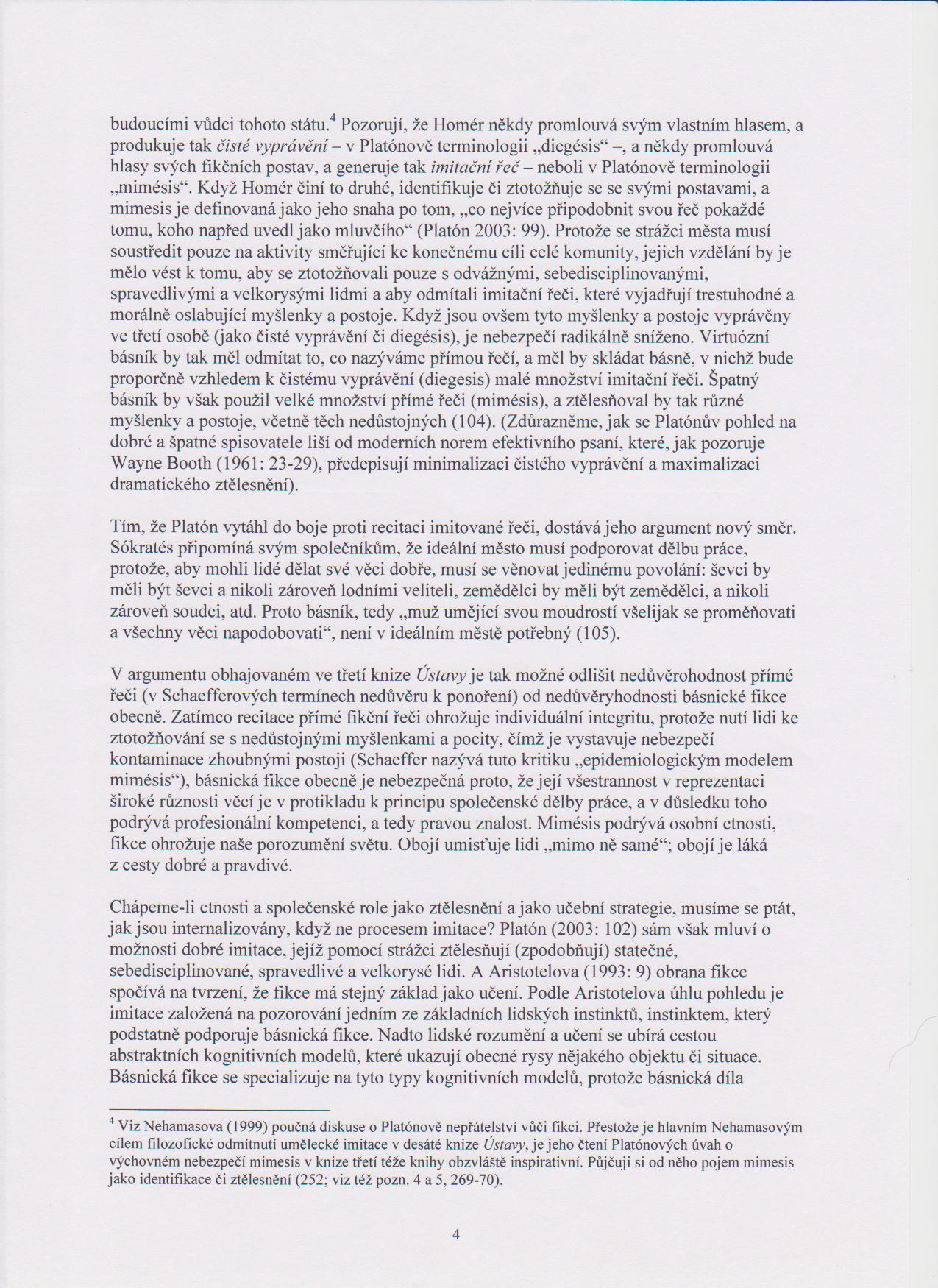 budoucími vůdci tohoto státu.$^4$ Pozorují, že Homér někdy promlouvá svým vlastním hlasem, a produkuje tak čisté vyprávění – v Platónově terminologii „diegésis“ –, a někdy promlouvá hlasy svých fikčních postav, a generuje tak imitační řeč – neboli v Platónově terminologii „mimésis“. Když Homér činí to druhé, identifikuje či ztotožňuje se se svými postavami, a mimesis je definovaná jako jeho snaha po tom, „co nejvíce připodobnit svou řeč pokaždé tomu, koho napřed uvedl jako mluvčího“ (Platón 2003: 99). Protože se strážci města musí soustředit pouze na aktivity směřující ke konečnému cíli celé komunity, jejich vzdělání by je mělo vést k tomu, aby se ztotožňovali pouze s odvážnými, sebedisciplinovanými, spravedlivými a velkorysými lidmi a aby odmítali imitační řeči, které vyjadřují trestuhodné a morálně oslabující myšlenky a postoje. Když jsou ovšem tyto myšlenky a postoje vyprávěny ve třetí osobě (jako čisté vyprávění či diegésis), je nebezpečí radikálně sníženo. Virtuózní básník by tak měl odmítat to, co nazýváme přímou řečí, a měl by skládat básně, v nichž bude proporčně vzhledem k čistému vyprávění (diegesis) malé množství imitační řeči. Špatný básník by však použil velké množství přímé řeči (mimésis), a ztělesňoval by tak různé myšlenky a postoje, včetně těch nedůstojných (104). (Zdůrazněme, jak se Platónův pohled na dobré a špatné spisovatele liší od moderních norem efektivního psaní, které, jak pozoruje Wayne Booth (1961: 23-29), předepisují minimalizaci čistého vyprávění a maximalizaci dramatického ztělesnění).

Tím, že Platón vytáhl do boje proti recitaci imitované řeči, dostává jeho argument nový směr. Sókratés připomíná svým společníkům, že ideální město musí podporovat dělbu práce, protože, aby mohli lidé dělat své věci dobře, musí se věnovat jedinému povolání: ševci by měli být ševci a nikoli zároveň lodními veliteli, zemědělci by měli být zemědělci, a nikoli zároveň soudci, atd. Proto básník, tedy „muž umějící svou moudrostí všelijak se proměňovati a všechny věci napodobovati“, není v ideálním městě potřebný (105).

V argumentu obhajovaném ve třetí knize Ústavy je tak možné odlišit nedůvěrohodnost přímé řeči (v Schaefferových termínech nedůvěru k ponoření) od nedůvěryhodnosti básnické fikce obecně. Zatímco recitace přímé fikční řeči ohrožuje individuální integritu, protože nutí lidi ke ztotožňování se s nedůstojnými myšlenkami a pocity, čímž je vystavuje nebezpečí kontaminace zhoubnými postoji (Schaeffer nazývá tuto kritiku „epidemiologickým modelem mimésis“), básnická fikce obecně je nebezpečná proto, že její všestrannost v reprezentaci široké různosti věcí je v protikladu k principu společenské dělby práce, a v důsledku toho podrývá profesionální kompetenci, a tedy pravou znalost. Mimésis podrývá osobní ctnosti, fikce ohrožuje naše porozumění světu. Obojí umisťuje lidi „mimo ně samé“; obojí je láká z cesty dobré a pravdivé.

Chápeme-li ctnosti a společenské role jako ztělesnění a jako učební strategie, musíme se ptát, jak jsou internalizovány, když ne procesem imitace? Platón (2003: 102) sám však mluví o možnosti dobré imitace, jejíž pomocí strážci ztělesňují (zpodobňují) statečné, sebedisciplinované, spravedlivé a velkorysé lidi. A Aristotelova (1993: 9) obrana fikce spočívá na tvrzení, že fikce má stejný základ jako učení. Podle Aristotelova úhlu pohledu je imitace založená na pozorování jedním ze základních lidských instinktů, instinktem, který podstatně podporuje básnická fikce. Nadto lidské rozumění a učení se ubírá cestou abstraktních kognitivních modelů, které ukazují obecné rysy nějakého objektu či situace. Básnická fikce se specializuje na tyto typy kognitivních modelů, protože básnická díla

$^4$ Viz Nehamasova (1999) poučná diskuse o Platónově nepřátelství vůči fikci. Přestože je hlavním Nehamasovým cílem filozofické odmítnutí umělecké imitace v desáté knize Ústavy, je jeho čtení Platónových úvah o výchovném nebezpečí mimesis v knize třetí téže knihy obzvláště inspirativní. Půjčuji si od něho pojem mimesis jako identifikace či ztělesnění (252; viz též pozn. 4 a 5, 269-70).

4